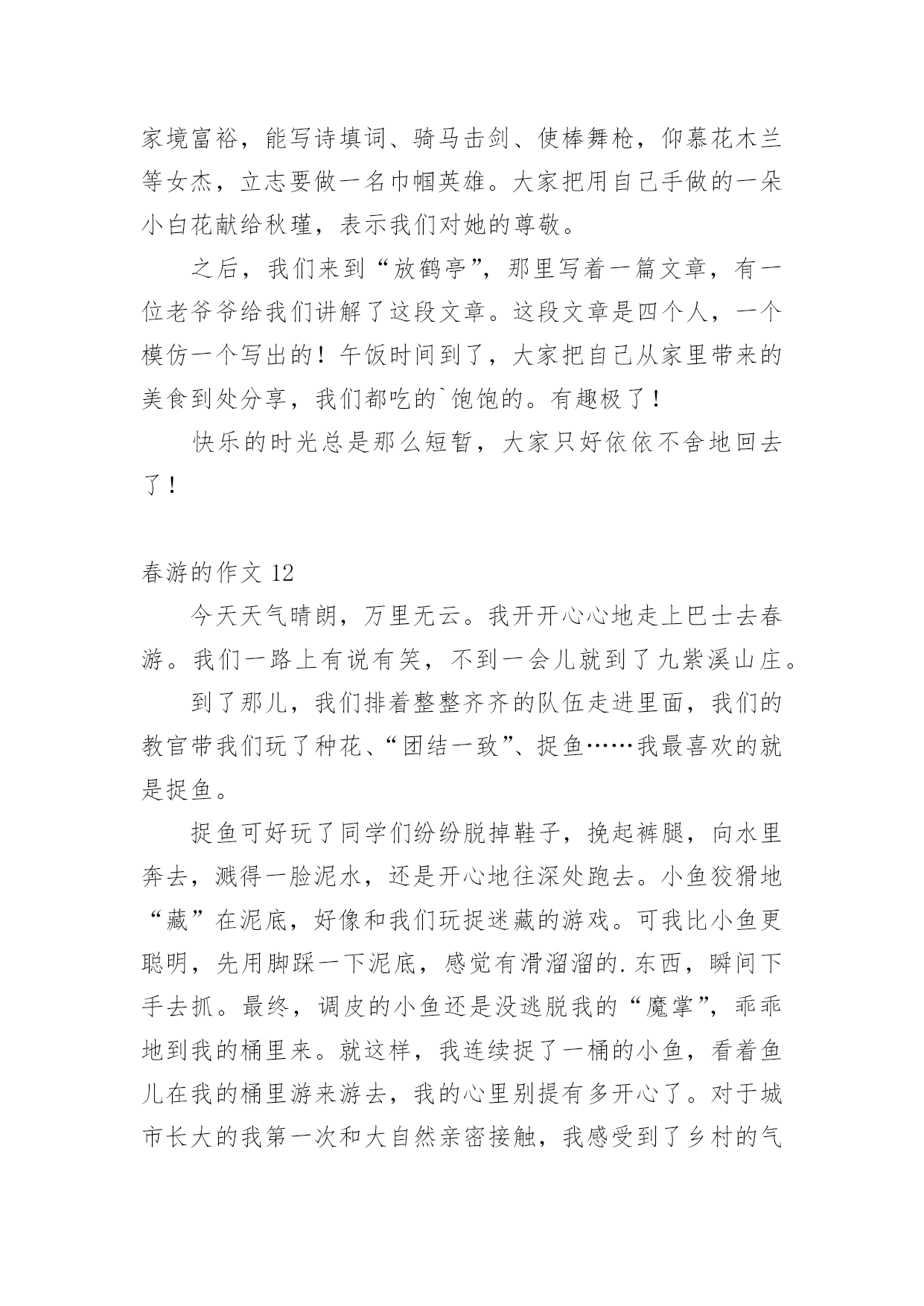 家境富裕，能写诗填词、骑马击剑、使棒舞枪，仰慕花木兰等女杰，立志要做一名巾帼英雄。大家把用自己手做的一朵小白花献给秋瑾，表示我们对她的尊敬。

之后，我们来到“放鹤亭”，那里写着一篇文章，有一位老爷爷给我们讲解了这段文章。这段文章是四个人，一个模仿一个写出的！午饭时间到了，大家把自己从家里带来的美食到处分享，我们都吃的`饱饱的。有趣极了！

快乐的时光总是那么短暂，大家只好依依不舍地回去了！

春游的作文 12

今天天气晴朗，万里无云。我开开心心地走上巴士去春游。我们一路上有说有笑，不到一会儿就到了九紫溪山庄。

到了那儿，我们排着整整齐齐的队伍走进里面，我们的教官带我们玩了种花、“团结一致”、捉鱼……我最喜欢的就是捉鱼。

捉鱼可好玩了同学们纷纷脱掉鞋子，挽起裤腿，向水里奔去，溅得一脸泥水，还是开心地往深处跑去。小鱼狡猾地“藏”在泥底，好像和我们玩捉迷藏的游戏。可我比小鱼更聪明，先用脚踩一下泥底，感觉有滑溜溜的.东西，瞬间下手去抓。最终，调皮的小鱼还是没逃脱我的“魔掌”，乖乖地到我的桶里来。就这样，我连续捉了一桶的小鱼，看着鱼儿在我的桶里游来游去，我的心里别提有多开心了。对于城市长大的我第一次和大自然亲密接触，我感受到了乡村的气